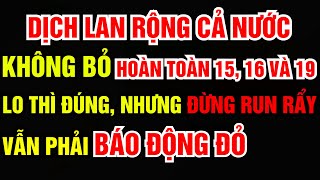 DỊCH LAN RỘNG CẢ NƯỚC
KHÔNG BỎ HOÀN TOÀN 15, 16 VÀ 19
LO THÌ ĐÚNG, NHƯNG ĐỪNG RUN RẨY
VẪN PHẢI BÁO ĐỘNG ĐỎ